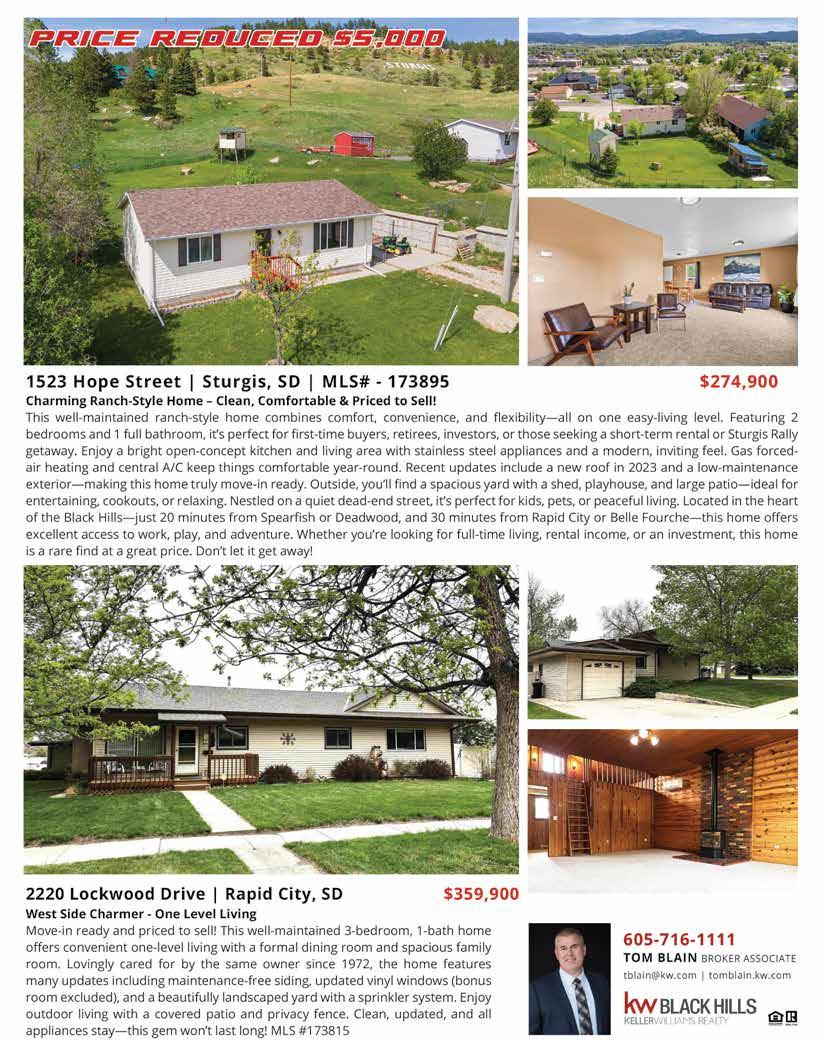 PRICE REDUCED $5,000

1523 Hope Street | Sturgis, SD | MLS# - 173895

$274,900

Charming Ranch-Style Home – Clean, Comfortable & Priced to Sell!

This well-maintained ranch-style home combines comfort, convenience, and flexibility—all on one easy-living level. Featuring 2 bedrooms and 1 full bathroom, it's perfect for first-time buyers, retirees, investors, or those seeking a short-term rental or Sturgis Rally getaway. Enjoy a bright open-concept kitchen and living area with stainless steel appliances and a modern, inviting feel. Gas forced-air heating and central A/C keep things comfortable year-round. Recent updates include a new roof in 2023 and a low-maintenance exterior—making this home truly move-in ready. Outside, you'll find a spacious yard with a shed, playhouse, and large patio—ideal for entertaining, cookouts, or relaxing. Nestled on a quiet dead-end street, it's perfect for kids, pets, or peaceful living. Located in the heart of the Black Hills—just 20 minutes from Spearfish or Deadwood, and 30 minutes from Rapid City or Belle Fourche—this home offers excellent access to work, play, and adventure. Whether you're looking for full-time living, rental income, or an investment, this home is a rare find at a great price. Don't let it get away!

2220 Lockwood Drive | Rapid City, SD

$359,900

West Side Charmer - One Level Living

Move-in ready and priced to sell! This well-maintained 3-bedroom, 1-bath home offers convenient one-level living with a formal dining room and spacious family room. Lovingly cared for by the same owner since 1972, the home features many updates including maintenance-free siding, updated vinyl windows (bonus room excluded), and a beautifully landscaped yard with a sprinkler system. Enjoy outdoor living with a covered patio and privacy fence. Clean, updated, and all appliances stay—this gem won't last long! MLS #173815

605-716-1111
TOM BLAIN BROKER ASSOCIATE
tblain@kw.com | tomblain.kw.com

kw BLACK HILLS
KELLERWILLIAMS REALTY